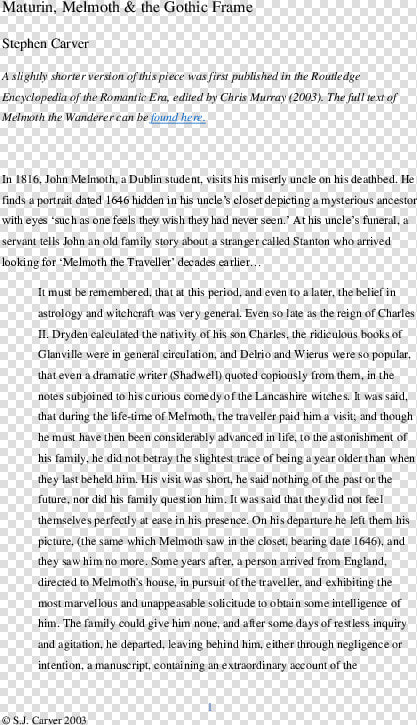 Maturin, Melmoth & the Gothic Frame

Stephen Carver

A slightly shorter version of this piece was first published in the Routledge Encyclopedia of the Romantic Era, edited by Chris Murray (2003). The full text of Melmoth the Wanderer can be found here.

In 1816, John Melmoth, a Dublin student, visits his miserly uncle on his deathbed. He finds a portrait dated 1646 hidden in his uncle's closet depicting a mysterious ancestor with eyes 'such as one feels they wish they had never seen.' At his uncle's funeral, a servant tells John an old family story about a stranger called Stanton who arrived looking for 'Melmoth the Traveller' decades earlier…

It must be remembered, that at this period, and even to a later, the belief in astrology and witchcraft was very general. Even so late as the reign of Charles II. Dryden calculated the nativity of his son Charles, the ridiculous books of Glanville were in general circulation, and Delrio and Wierus were so popular, that even a dramatic writer (Shadwell) quoted copiously from them, in the notes subjoined to his curious comedy of the Lancashire witches. It was said, that during the life-time of Melmoth, the traveller paid him a visit; and though he must have then been considerably advanced in life, to the astonishment of his family, he did not betray the slightest trace of being a year older than when they last beheld him. His visit was short, he said nothing of the past or the future, nor did his family question him. It was said that they did not feel themselves perfectly at ease in his presence. On his departure he left them his picture, (the same which Melmoth saw in the closet, bearing date 1646), and they saw him no more. Some years after, a person arrived from England, directed to Melmoth's house, in pursuit of the traveller, and exhibiting the most marvellous and unappeasable solicitude to obtain some intelligence of him. The family could give him none, and after some days of restless inquiry and agitation, he departed, leaving behind him, either through negligence or intention, a manuscript, containing an extraordinary account of the

1

© S.J. Carver 2003